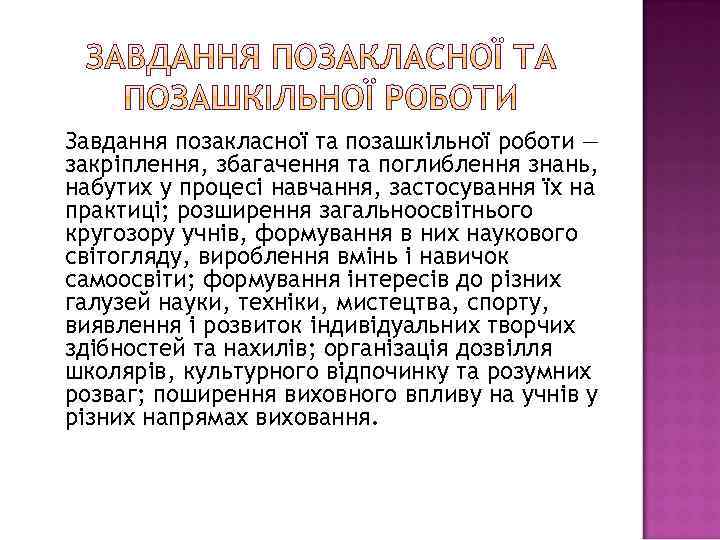 ЗАВДАННЯ ПОЗАКЛАСНОЇ ТА ПОЗАШКІЛЬНОЇ РОБОТИ

Завдання позакласної та позашкільної роботи — закріплення, збагачення та поглиблення знань, набутих у процесі навчання, застосування їх на практиці; розширення загальноосвітнього кругозору учнів, формування в них наукового світогляду, вироблення вмінь і навичок самоосвіти; формування інтересів до різних галузей науки, техніки, мистецтва, спорту, виявлення і розвиток індивідуальних творчих здібностей та нахилів; організація дозвілля школярів, культурного відпочинку та розумних розваг; поширення виховного впливу на учнів у різних напрямах виховання.